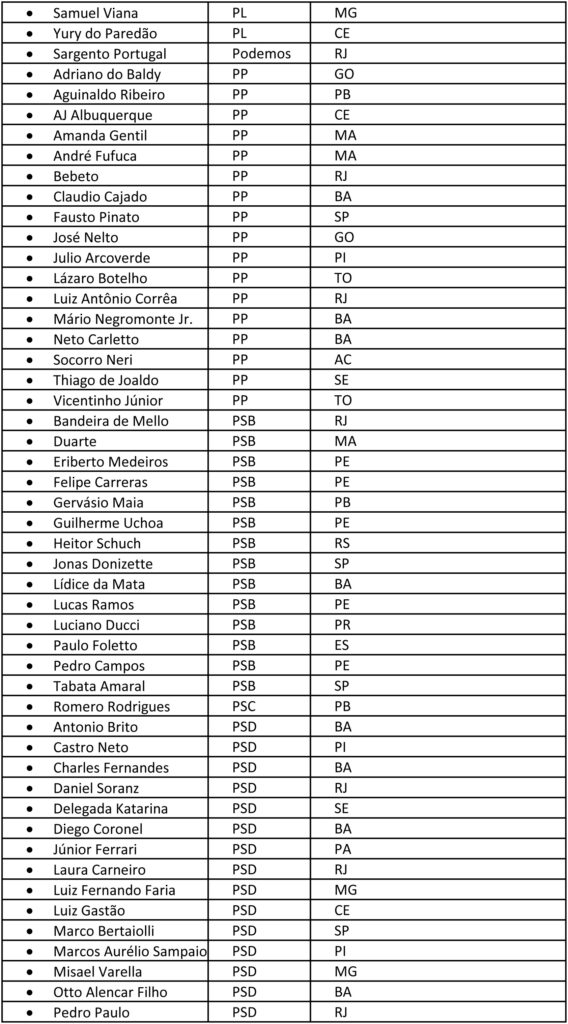 | | | |
|---|---|---|
| • Samuel Viana | PL | MG |
| • Yury do Paredão | PL | CE |
| • Sargento Portugal | Podemos | RJ |
| • Adriano do Baldy | PP | GO |
| • Aguinaldo Ribeiro | PP | PB |
| • AJ Albuquerque | PP | CE |
| • Amanda Gentil | PP | MA |
| • André Fufuca | PP | MA |
| • Bebeto | PP | RJ |
| • Claudio Cajado | PP | BA |
| • Fausto Pinato | PP | SP |
| • José Nelto | PP | GO |
| • Julio Arcoverde | PP | PI |
| • Lázaro Botelho | PP | TO |
| • Luiz Antônio Corrêa | PP | RJ |
| • Mário Negromonte Jr. | PP | BA |
| • Neto Carletto | PP | BA |
| • Socorro Neri | PP | AC |
| • Thiago de Joaldo | PP | SE |
| • Vicentinho Júnior | PP | TO |
| • Bandeira de Mello | PSB | RJ |
| • Duarte | PSB | MA |
| • Eriberto Medeiros | PSB | PE |
| • Felipe Carreras | PSB | PE |
| • Gervásio Maia | PSB | PB |
| • Guilherme Uchoa | PSB | PE |
| • Heitor Schuch | PSB | RS |
| • Jonas Donizette | PSB | SP |
| • Lídice da Mata | PSB | BA |
| • Lucas Ramos | PSB | PE |
| • Luciano Ducci | PSB | PR |
| • Paulo Foletto | PSB | ES |
| • Pedro Campos | PSB | PE |
| • Tabata Amaral | PSB | SP |
| • Romero Rodrigues | PSC | PB |
| • Antonio Brito | PSD | BA |
| • Castro Neto | PSD | PI |
| • Charles Fernandes | PSD | BA |
| • Daniel Soranz | PSD | RJ |
| • Delegada Katarina | PSD | SE |
| • Diego Coronel | PSD | BA |
| • Júnior Ferrari | PSD | PA |
| • Laura Carneiro | PSD | RJ |
| • Luiz Fernando Faria | PSD | MG |
| • Luiz Gastão | PSD | CE |
| • Marco Bertaiolli | PSD | SP |
| • Marcos Aurélio Sampaio | PSD | PI |
| • Misael Varella | PSD | MG |
| • Otto Alencar Filho | PSD | BA |
| • Pedro Paulo | PSD | RJ |